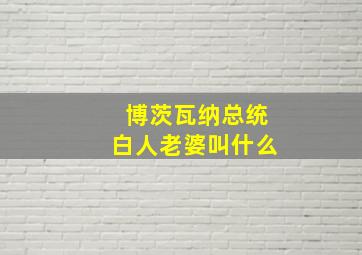 博茨瓦纳总统
白人老婆叫什么